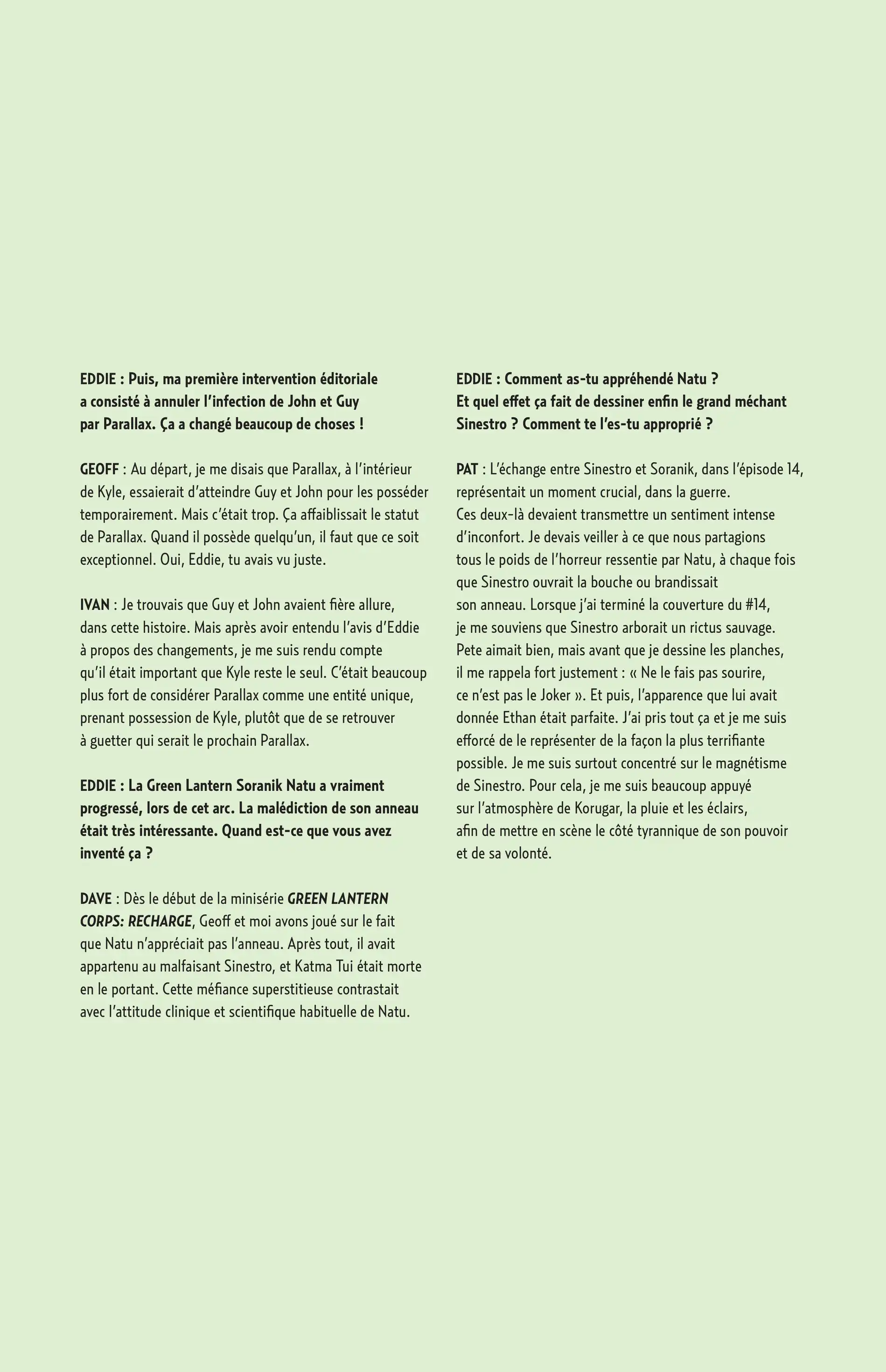 EDDIE : Puis, ma première intervention éditoriale a consisté à annuler l'infection de John et Guy par Parallax. Ça a changé beaucoup de choses !

GEOFF : Au départ, je me disais que Parallax, à l'intérieur de Kyle, essaierait d'atteindre Guy et John pour les posséder temporairement. Mais c'était trop. Ça affaiblissait le statut de Parallax. Quand il possède quelqu'un, il faut que ce soit exceptionnel. Oui, Eddie, tu avais vu juste.

IVAN : Je trouvais que Guy et John avaient fière allure, dans cette histoire. Mais après avoir entendu l'avis d'Eddie à propos des changements, je me suis rendu compte qu'il était important que Kyle reste le seul. C'était beaucoup plus fort de considérer Parallax comme une entité unique, prenant possession de Kyle, plutôt que de se retrouver à guetter qui serait le prochain Parallax.

EDDIE : La Green Lantern Soranik Natu a vraiment progressé, lors de cet arc. La malédiction de son anneau était très intéressante. Quand est-ce que vous avez inventé ça ?

DAVE : Dès le début de la minisérie GREEN LANTERN CORPS: RECHARGE, Geoff et moi avons joué sur le fait que Natu n'appréciait pas l'anneau. Après tout, il avait appartenu au malfaisant Sinestro, et Katma Tui était morte en le portant. Cette méfiance superstitieuse contrastait avec l'attitude clinique et scientifique habituelle de Natu.

EDDIE : Comment as-tu appréhendé Natu ? Et quel effet ça fait de dessiner enfin le grand méchant Sinestro ? Comment te l'es-tu approprié ?

PAT : L'échange entre Sinestro et Soranik, dans l'épisode 14, représentait un moment crucial, dans la guerre. Ces deux-là devaient transmettre un sentiment intense d'inconfort. Je devais veiller à ce que nous partagions tous le poids de l'horreur ressentie par Natu, à chaque fois que Sinestro ouvrait la bouche ou brandissait son anneau. Lorsque j'ai terminé la couverture du #14, je me souviens que Sinestro arborait un rictus sauvage. Pete aimait bien, mais avant que je dessine les planches, il me rappela fort justement : « Ne le fais pas sourire, ce n'est pas le Joker ». Et puis, l'apparence que lui avait donnée Ethan était parfaite. J'ai pris tout ça et je me suis efforcé de le représenter de la façon la plus terrifiante possible. Je me suis surtout concentré sur le magnétisme de Sinestro. Pour cela, je me suis beaucoup appuyé sur l'atmosphère de Korugar, la pluie et les éclairs, afin de mettre en scène le côté tyrannique de son pouvoir et de sa volonté.